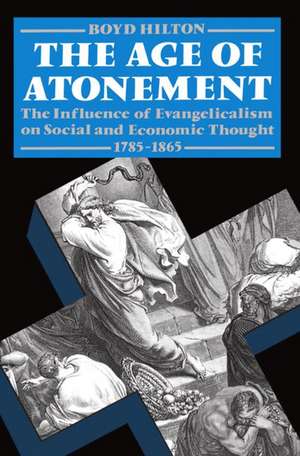 BOYD HILTON

THE AGE OF ATONEMENT

The Influence of Evangelicalism on Social and Economic Thought

1785-1865